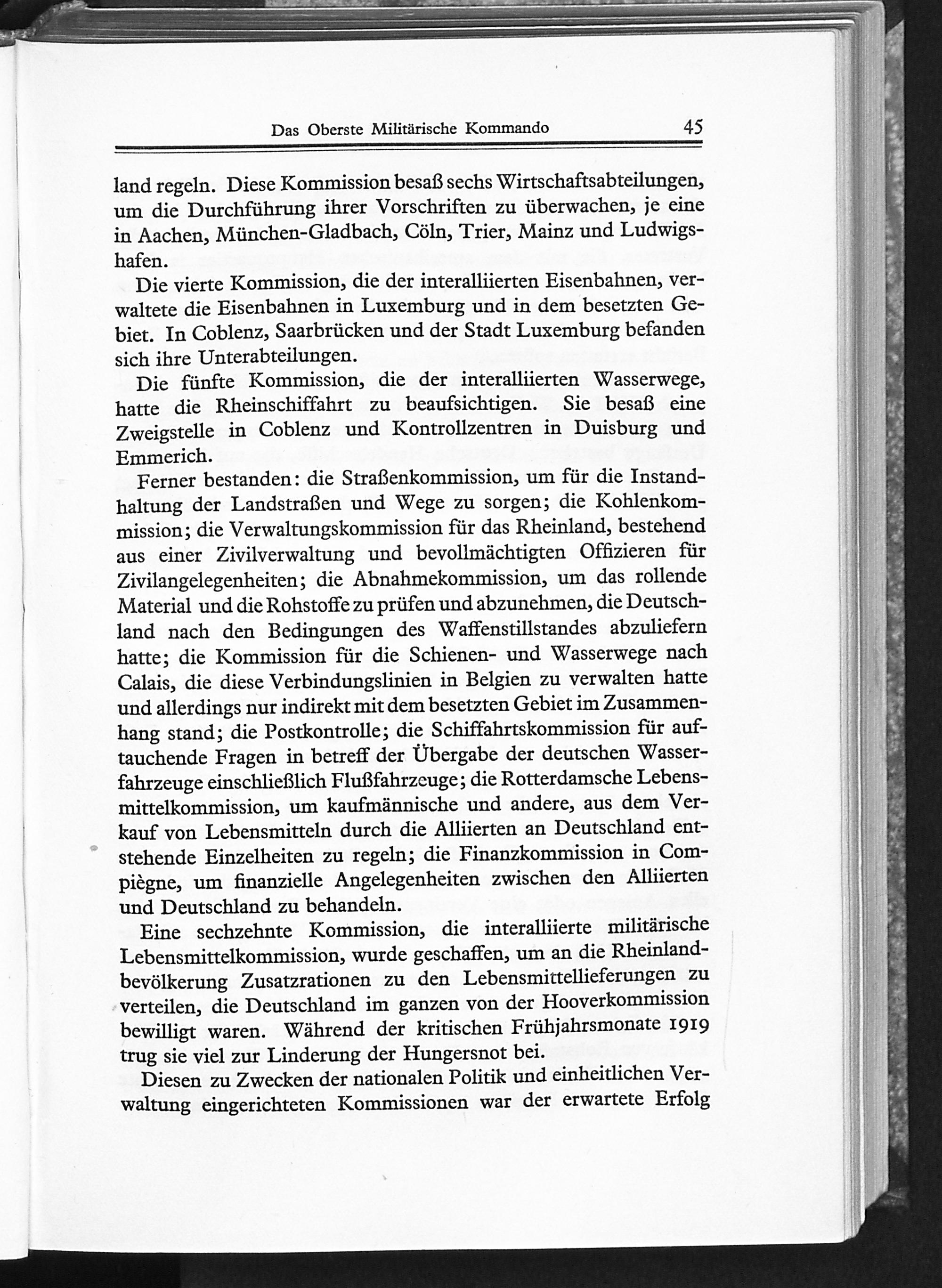 Das Oberste Militärische Kommando 45

land regeln. Diese Kommission besaß sechs Wirtschaftsabteilungen, um die Durchführung ihrer Vorschriften zu überwachen, je eine in Aachen, München-Gladbach, Cöln, Trier, Mainz und Ludwigshafen.

Die vierte Kommission, die der interalliierten Eisenbahnen, verwaltete die Eisenbahnen in Luxemburg und in dem besetzten Gebiet. In Coblenz, Saarbrücken und der Stadt Luxemburg befanden sich ihre Unterabteilungen.

Die fünfte Kommission, die der interalliierten Wasserwege, hatte die Rheinschiffahrt zu beaufsichtigen. Sie besaß eine Zweigstelle in Coblenz und Kontrollzentren in Duisburg und Emmerich.

Ferner bestanden: die Straßenkommission, um für die Instandhaltung der Landstraßen und Wege zu sorgen; die Kohlenkommission; die Verwaltungskommission für das Rheinland, bestehend aus einer Zivilverwaltung und bevollmächtigten Offizieren für Zivilangelegenheiten; die Abnahmekommission, um das rollende Material und die Rohstoffe zu prüfen und abzunehmen, die Deutschland nach den Bedingungen des Waffenstillstandes abzuliefern hatte; die Kommission für die Schienen- und Wasserwege nach Calais, die diese Verbindungslinien in Belgien zu verwalten hatte und allerdings nur indirekt mit dem besetzten Gebiet im Zusammenhang stand; die Postkontrolle; die Schiffahrtskommission für auftauchende Fragen in betreff der Übergabe der deutschen Wasserfahrzeuge einschließlich Flußfahrzeuge; die Rotterdamsche Lebensmittelkommission, um kaufmännische und andere, aus dem Verkauf von Lebensmitteln durch die Alliierten an Deutschland entstehende Einzelheiten zu regeln; die Finanzkommission in Compiègne, um finanzielle Angelegenheiten zwischen den Alliierten und Deutschland zu behandeln.

Eine sechzehnte Kommission, die interalliierte militärische Lebensmittelkommission, wurde geschaffen, um an die Rheinlandbevölkerung Zusatzrationen zu den Lebensmittellieferungen zu verteilen, die Deutschland im ganzen von der Hooverkommission bewilligt waren. Während der kritischen Frühjahrsmonate 1919 trug sie viel zur Linderung der Hungersnot bei.

Diesen zu Zwecken der nationalen Politik und einheitlichen Verwaltung eingerichteten Kommissionen war der erwartete Erfolg